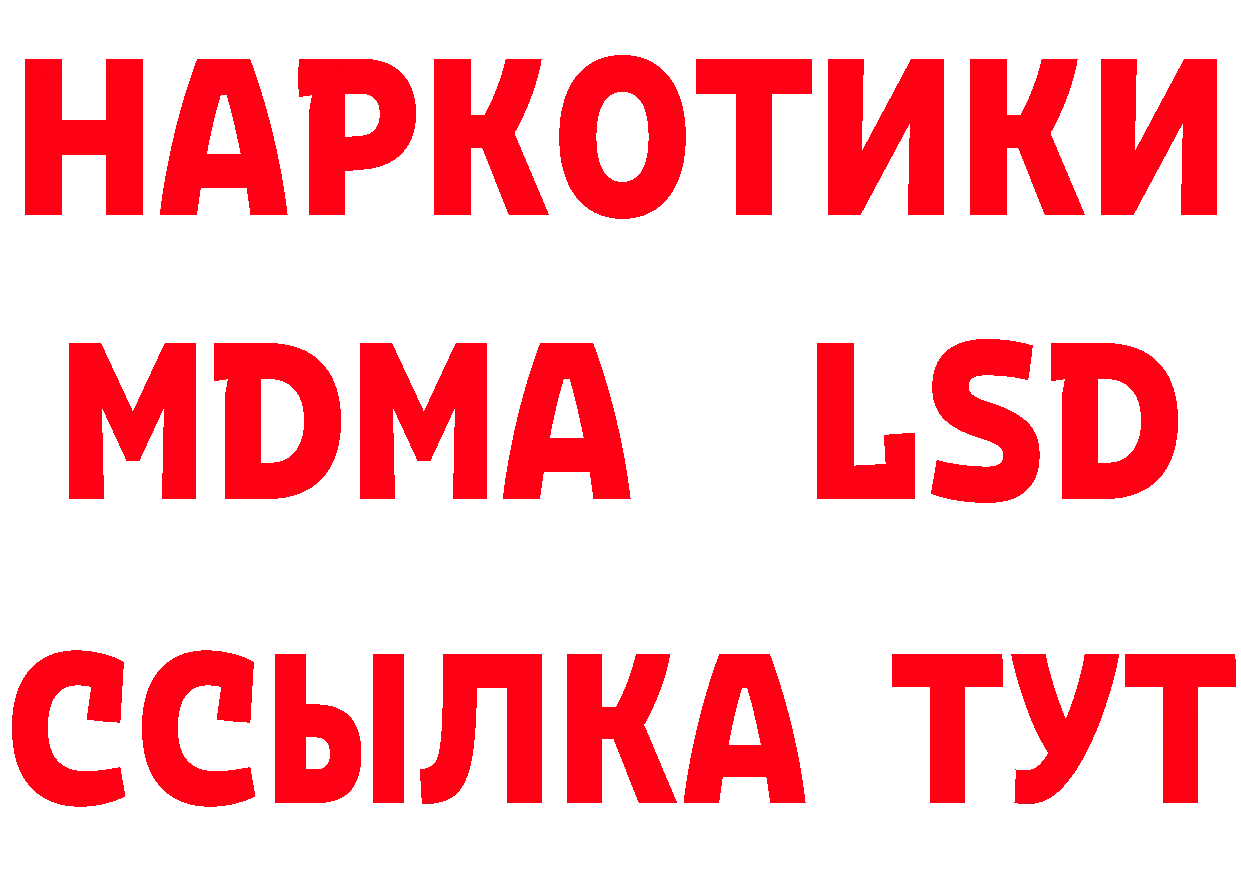 НАРКОТИКИ
MDMA LSD
ССЫЛКА ТУТ